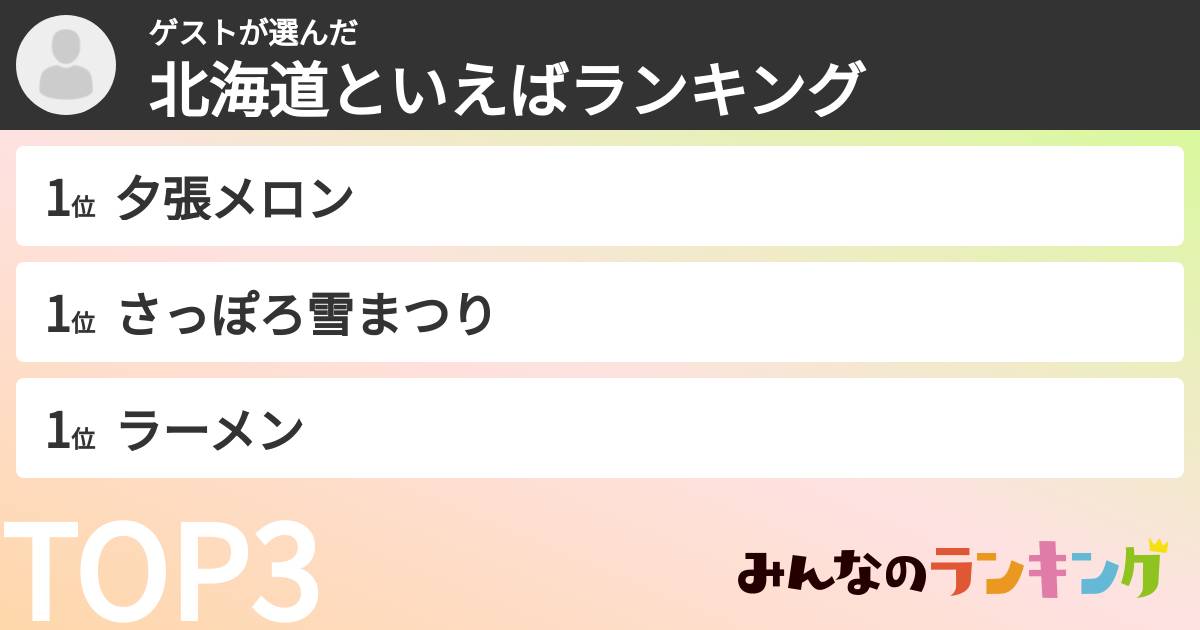 ゲストが選んだ
北海道といえばランキング

1位 夕張メロン

1位 さっぽろ雪まつり

1位 ラーメン

TOP3

みんなのランキング